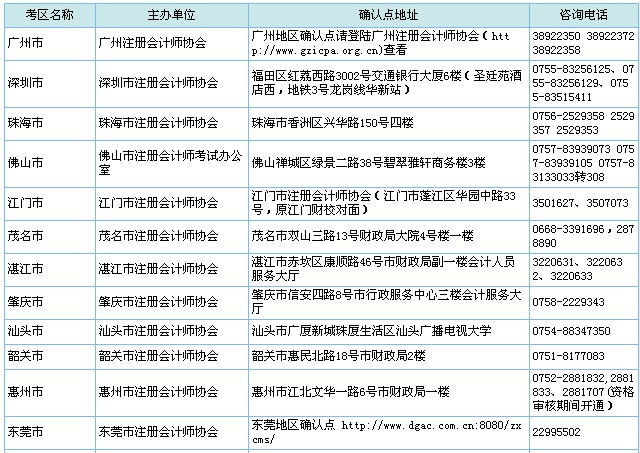 | 考区名称 | 主办单位 | 确认点地址 | 咨询电话 |
|---|---|---|---|
| 广州市 | 广州注册会计师协会 | 广州地区确认点请登陆广州注册会计师协会（http://www.gzicpa.org.cn)查看 | 38922350 38922372 38922358 |
| 深圳市 | 深圳市注册会计师协会 | 福田区红荔西路3002号交通银行大厦6楼（圣廷苑酒店西，地铁3号龙岗线华新站） | 0755-83256125、0755-83256129、0755-83515411 |
| 珠海市 | 珠海市注册会计师协会 | 珠海市香洲区兴华路150号四楼 | 0756-2529358 2529357 2529353 |
| 佛山市 | 佛山市注册会计师考试办公室 | 佛山禅城区绿景二路38号碧翠雅轩商务楼3楼 | 0757-83939073 0757-83939105 0757-83133033转308 |
| 江门市 | 江门市注册会计师协会 | 江门市注册会计师协会（江门市蓬江区华园中路33号，原江门财校对面） | 3501627、3507073 |
| 茂名市 | 茂名市注册会计师协会 | 茂名市双山三路13号财政局大院4号楼一楼 | 0668-3391696，2878890 |
| 湛江市 | 湛江市注册会计师协会 | 湛江市赤坎区康顺路46号市财政局副一楼会计人员服务大厅 | 3220631、3220632、3220633 |
| 肇庆市 | 肇庆市注册会计师协会 | 肇庆市信安四路8号市行政服务中心三楼会计服务大厅 | 0758-2229343 |
| 汕头市 | 汕头市注册会计师协会 | 汕头市广厦新城珠厦生活区汕头广播电视大学 | 0754-88347350 |
| 韶关市 | 韶关市注册会计师协会 | 韶关市惠民北路18号市财政局2楼 | 0751-8177083 |
| 惠州市 | 惠州市注册会计师协会 | 惠州市江北文华一路6号市财政局一楼 | 0752-2881832,2881833、2881707（资格审核期间开通） |
| 东莞市 | 东莞市注册会计师协会 | 东莞地区确认点 http://www.dgac.com.cn:8080/zxcms/ | 22995502 |